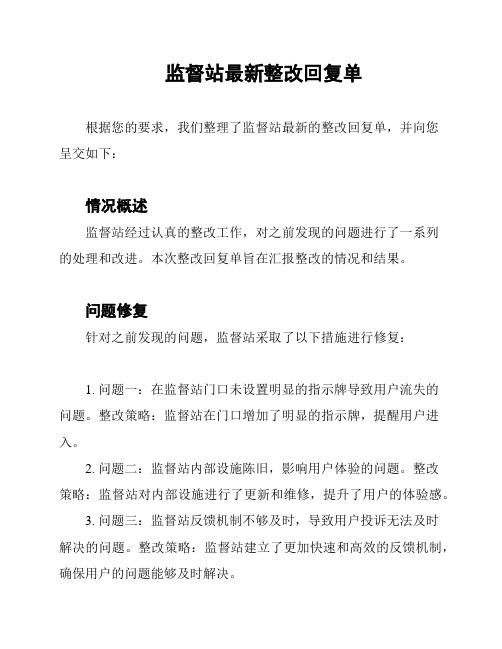 监督站最新整改回复单

根据您的要求，我们整理了监督站最新的整改回复单，并向您呈交如下：

情况概述

监督站经过认真的整改工作，对之前发现的问题进行了一系列的处理和改进。本次整改回复单旨在汇报整改的情况和结果。

问题修复

针对之前发现的问题，监督站采取了以下措施进行修复：

1. 问题一：在监督站门口未设置明显的指示牌导致用户流失的问题。整改策略：监督站在门口增加了明显的指示牌，提醒用户进入。

2. 问题二：监督站内部设施陈旧，影响用户体验的问题。整改策略：监督站对内部设施进行了更新和维修，提升了用户的体验感。

3. 问题三：监督站反馈机制不够及时，导致用户投诉无法及时解决的问题。整改策略：监督站建立了更加快速和高效的反馈机制，确保用户的问题能够及时解决。